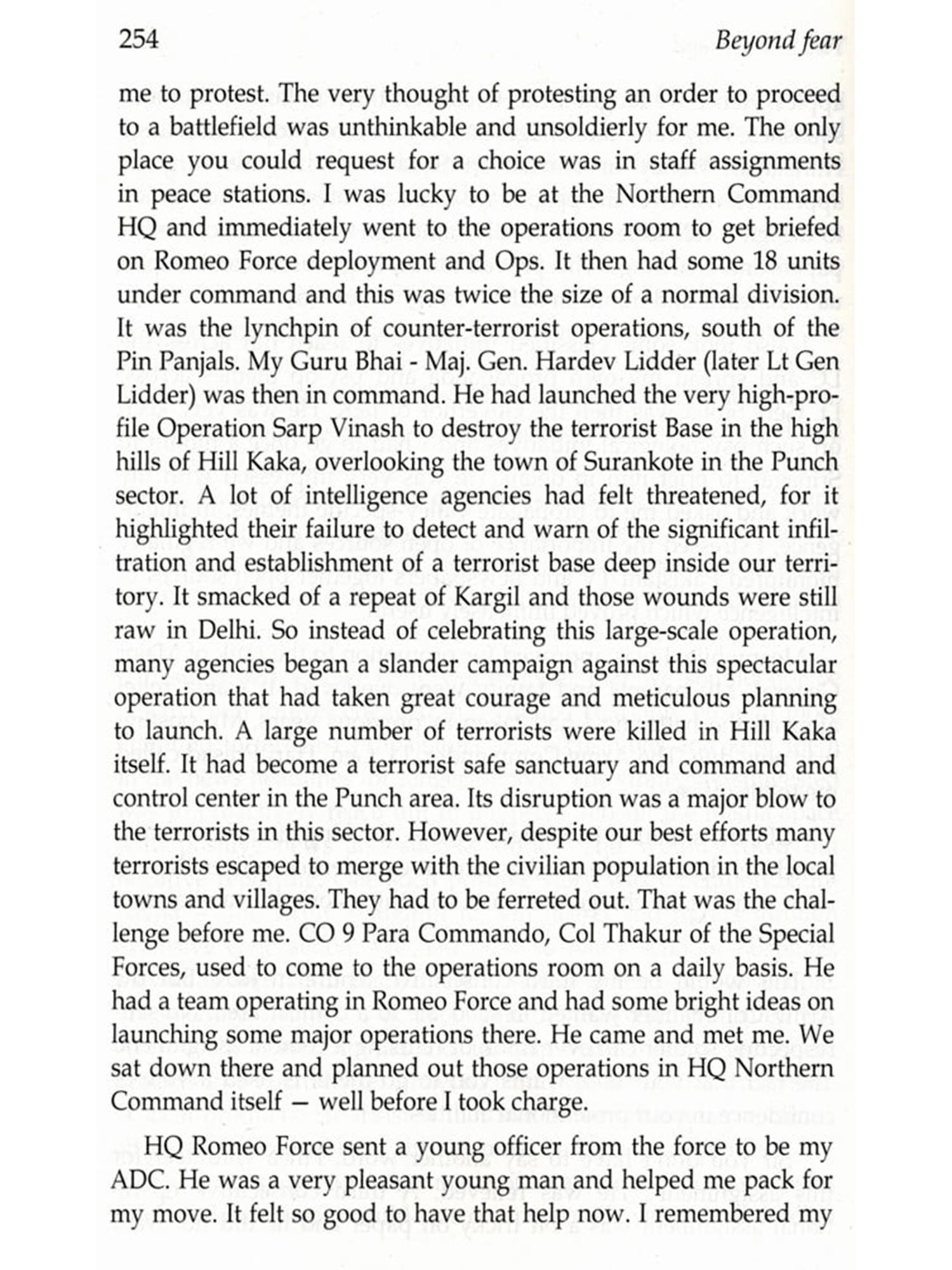 254 Beyond fear

me to protest. The very thought of protesting an order to proceed to a battlefield was unthinkable and unsoldierly for me. The only place you could request for a choice was in staff assignments in peace stations. I was lucky to be at the Northern Command HQ and immediately went to the operations room to get briefed on Romeo Force deployment and Ops. It then had some 18 units under command and this was twice the size of a normal division. It was the lynchpin of counter-terrorist operations, south of the Pin Panjals. My Guru Bhai - Maj. Gen. Hardev Lidder (later Lt Gen Lidder) was then in command. He had launched the very high-profile Operation Sarp Vinash to destroy the terrorist Base in the high hills of Hill Kaka, overlooking the town of Surankote in the Punch sector. A lot of intelligence agencies had felt threatened, for it highlighted their failure to detect and warn of the significant infiltration and establishment of a terrorist base deep inside our territory. It smacked of a repeat of Kargil and those wounds were still raw in Delhi. So instead of celebrating this large-scale operation, many agencies began a slander campaign against this spectacular operation that had taken great courage and meticulous planning to launch. A large number of terrorists were killed in Hill Kaka itself. It had become a terrorist safe sanctuary and command and control center in the Punch area. Its disruption was a major blow to the terrorists in this sector. However, despite our best efforts many terrorists escaped to merge with the civilian population in the local towns and villages. They had to be ferreted out. That was the challenge before me. CO 9 Para Commando, Col Thakur of the Special Forces, used to come to the operations room on a daily basis. He had a team operating in Romeo Force and had some bright ideas on launching some major operations there. He came and met me. We sat down there and planned out those operations in HQ Northern Command itself – well before I took charge.

HQ Romeo Force sent a young officer from the force to be my ADC. He was a very pleasant young man and helped me pack for my move. It felt so good to have that help now. I remembered my